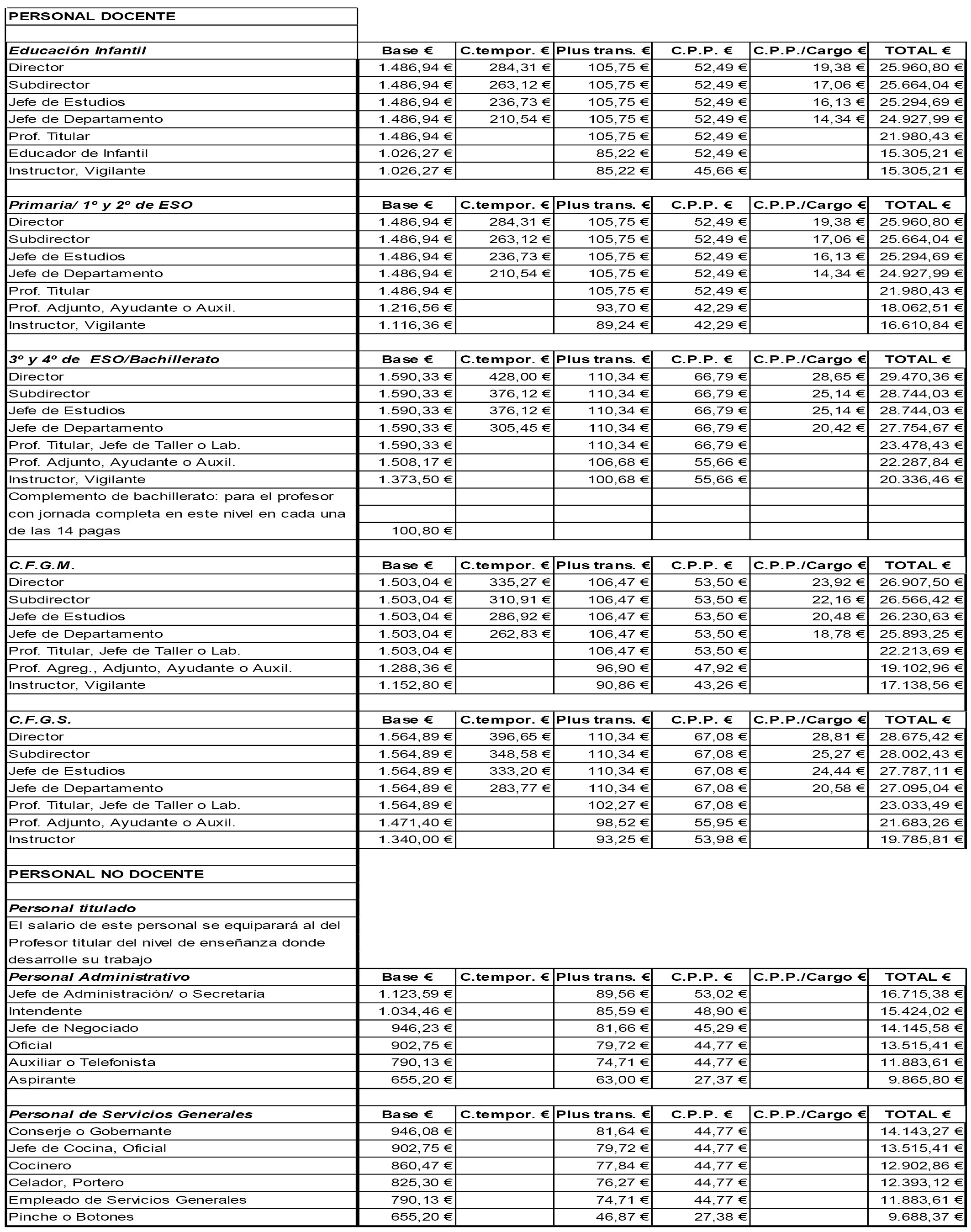 PERSONAL DOCENTE

| Educación Infantil | Base € | C.tempor. € | Plus trans. € | C.P.P. € | C.P.P./Cargo € | TOTAL € |
|---|---|---|---|---|---|---|
| Director | 1.486,94 € | 284,31 € | 105,75 € | 52,49 € | 19,38 € | 25.960,80 € |
| Subdirector | 1.486,94 € | 263,12 € | 105,75 € | 52,49 € | 17,06 € | 25.664,04 € |
| Jefe de Estudios | 1.486,94 € | 236,73 € | 105,75 € | 52,49 € | 16,13 € | 25.294,69 € |
| Jefe de Departamento | 1.486,94 € | 210,54 € | 105,75 € | 52,49 € | 14,34 € | 24.927,99 € |
| Prof. Titular | 1.486,94 € | | 105,75 € | 52,49 € | | 21.980,43 € |
| Educador de Infantil | 1.026,27 € | | 85,22 € | 52,49 € | | 15.305,21 € |
| Instructor, Vigilante | 1.026,27 € | | 85,22 € | 45,66 € | | 15.305,21 € |

| Primaria/ 1º y 2º de ESO | Base € | C.tempor. € | Plus trans. € | C.P.P. € | C.P.P./Cargo € | TOTAL € |
|---|---|---|---|---|---|---|
| Director | 1.486,94 € | 284,31 € | 105,75 € | 52,49 € | 19,38 € | 25.960,80 € |
| Subdirector | 1.486,94 € | 263,12 € | 105,75 € | 52,49 € | 17,06 € | 25.664,04 € |
| Jefe de Estudios | 1.486,94 € | 236,73 € | 105,75 € | 52,49 € | 16,13 € | 25.294,69 € |
| Jefe de Departamento | 1.486,94 € | 210,54 € | 105,75 € | 52,49 € | 14,34 € | 24.927,99 € |
| Prof. Titular | 1.486,94 € | | 105,75 € | 52,49 € | | 21.980,43 € |
| Prof. Adjunto, Ayudante o Auxil. | 1.216,56 € | | 93,70 € | 42,29 € | | 18.062,51 € |
| Instructor, Vigilante | 1.116,36 € | | 89,24 € | 42,29 € | | 16.610,84 € |

| 3º y 4º de ESO/Bachillerato | Base € | C.tempor. € | Plus trans. € | C.P.P. € | C.P.P./Cargo € | TOTAL € |
|---|---|---|---|---|---|---|
| Director | 1.590,33 € | 428,00 € | 110,34 € | 66,79 € | 28,65 € | 29.470,36 € |
| Subdirector | 1.590,33 € | 376,12 € | 110,34 € | 66,79 € | 25,14 € | 28.744,03 € |
| Jefe de Estudios | 1.590,33 € | 376,12 € | 110,34 € | 66,79 € | 25,14 € | 28.744,03 € |
| Jefe de Departamento | 1.590,33 € | 305,45 € | 110,34 € | 66,79 € | 20,42 € | 27.754,67 € |
| Prof. Titular, Jefe de Taller o Lab. | 1.590,33 € | | 110,34 € | 66,79 € | | 23.478,43 € |
| Prof. Adjunto, Ayudante o Auxil. | 1.508,17 € | | 106,68 € | 55,66 € | | 22.287,84 € |
| Instructor, Vigilante | 1.373,50 € | | 100,68 € | 55,66 € | | 20.336,46 € |
| Complemento de bachillerato: para el profesor con jornada completa en este nivel en cada una de las 14 pagas | 100,80 € | | | | | |

| C.F.G.M. | Base € | C.tempor. € | Plus trans. € | C.P.P. € | C.P.P./Cargo € | TOTAL € |
|---|---|---|---|---|---|---|
| Director | 1.503,04 € | 335,27 € | 106,47 € | 53,50 € | 23,92 € | 26.907,50 € |
| Subdirector | 1.503,04 € | 310,91 € | 106,47 € | 53,50 € | 22,16 € | 26.566,42 € |
| Jefe de Estudios | 1.503,04 € | 286,92 € | 106,47 € | 53,50 € | 20,48 € | 26.230,63 € |
| Jefe de Departamento | 1.503,04 € | 262,83 € | 106,47 € | 53,50 € | 18,78 € | 25.893,25 € |
| Prof. Titular, Jefe de Taller o Lab. | 1.503,04 € | | 106,47 € | 53,50 € | | 22.213,69 € |
| Prof. Agreg., Adjunto, Ayudante o Auxil. | 1.288,36 € | | 96,90 € | 47,92 € | | 19.102,96 € |
| Instructor, Vigilante | 1.152,80 € | | 90,86 € | 43,26 € | | 17.138,56 € |

| C.F.G.S. | Base € | C.tempor. € | Plus trans. € | C.P.P. € | C.P.P./Cargo € | TOTAL € |
|---|---|---|---|---|---|---|
| Director | 1.564,89 € | 396,65 € | 110,34 € | 67,08 € | 28,81 € | 28.675,42 € |
| Subdirector | 1.564,89 € | 348,58 € | 110,34 € | 67,08 € | 25,27 € | 28.002,43 € |
| Jefe de Estudios | 1.564,89 € | 333,20 € | 110,34 € | 67,08 € | 24,44 € | 27.787,11 € |
| Jefe de Departamento | 1.564,89 € | 283,77 € | 110,34 € | 67,08 € | 20,58 € | 27.095,04 € |
| Prof. Titular, Jefe de Taller o Lab. | 1.564,89 € | | 102,27 € | 67,08 € | | 23.033,49 € |
| Prof. Adjunto, Ayudante o Auxil. | 1.471,40 € | | 98,52 € | 55,95 € | | 21.683,26 € |
| Instructor | 1.340,00 € | | 93,25 € | 53,98 € | | 19.785,81 € |

PERSONAL NO DOCENTE

Personal titulado

El salario de este personal se equiparará al del Profesor titular del nivel de enseñanza donde desarrolle su trabajo

| Personal Administrativo | Base € | C.tempor. € | Plus trans. € | C.P.P. € | C.P.P./Cargo € | TOTAL € |
|---|---|---|---|---|---|---|
| Jefe de Administración/ o Secretaría | 1.123,59 € | | 89,56 € | 53,02 € | | 16.715,38 € |
| Intendente | 1.034,46 € | | 85,59 € | 48,90 € | | 15.424,02 € |
| Jefe de Negociado | 946,23 € | | 81,66 € | 45,29 € | | 14.145,58 € |
| Oficial | 902,75 € | | 79,72 € | 44,77 € | | 13.515,41 € |
| Auxiliar o Telefonista | 790,13 € | | 74,71 € | 44,77 € | | 11.883,61 € |
| Aspirante | 655,20 € | | 63,00 € | 27,37 € | | 9.865,80 € |

| Personal de Servicios Generales | Base € | C.tempor. € | Plus trans. € | C.P.P. € | C.P.P./Cargo € | TOTAL € |
|---|---|---|---|---|---|---|
| Conserje o Gobernante | 946,08 € | | 81,64 € | 44,77 € | | 14.143,27 € |
| Jefe de Cocina, Oficial | 902,75 € | | 79,72 € | 44,77 € | | 13.515,41 € |
| Cocinero | 860,47 € | | 77,84 € | 44,77 € | | 12.902,86 € |
| Celador, Portero | 825,30 € | | 76,27 € | 44,77 € | | 12.393,12 € |
| Empleado de Servicios Generales | 790,13 € | | 74,71 € | 44,77 € | | 11.883,61 € |
| Pinche o Botones | 655,20 € | | 46,87 € | 27,38 € | | 9.688,37 € |